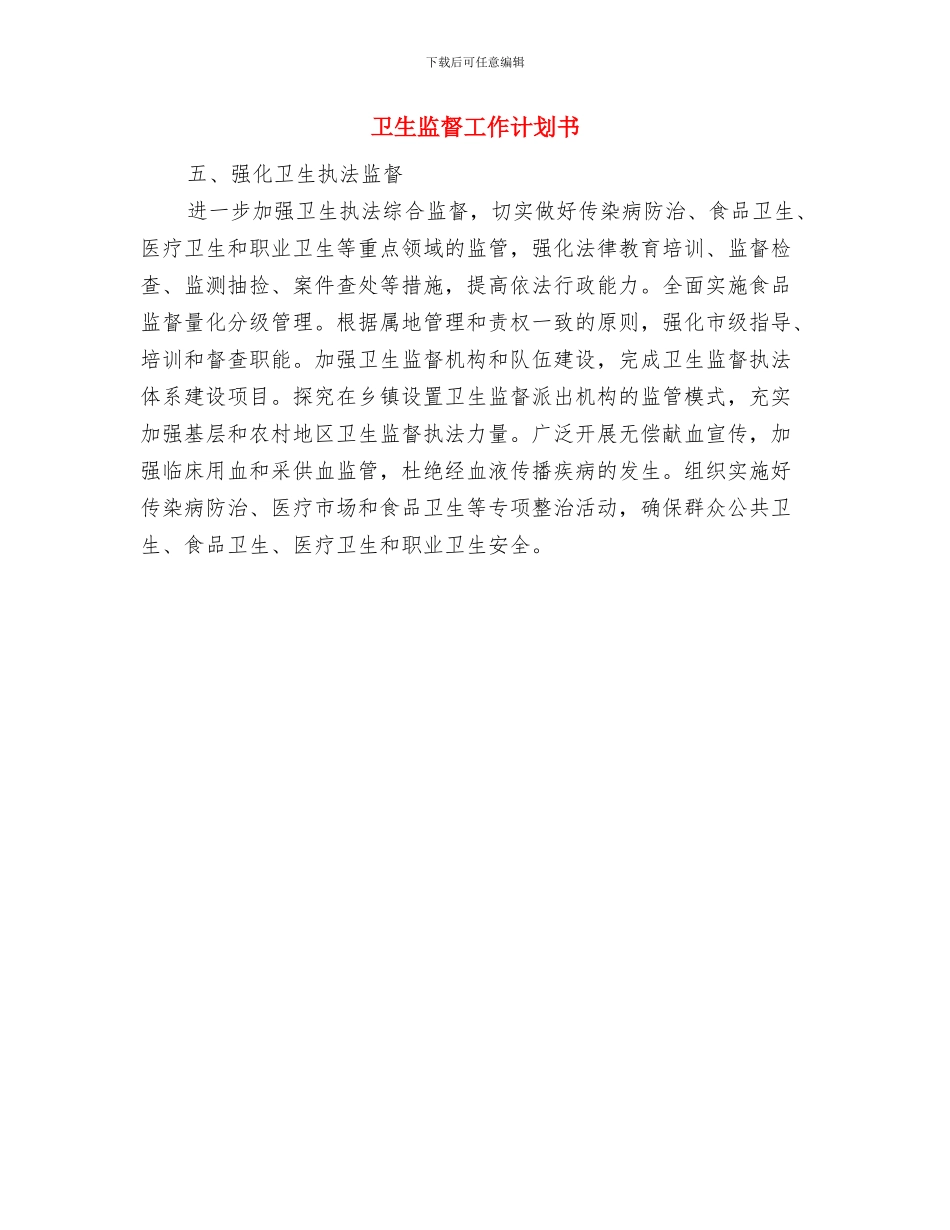 下载后可任意编辑

卫生监督工作计划书

五、强化卫生执法监督

进一步加强卫生执法综合监督，切实做好传染病防治、食品卫生、医疗卫生和职业卫生等重点领域的监管，强化法律教育培训、监督检查、监测抽检、案件查处等措施，提高依法行政能力。全面实施食品监督量化分级管理。根据属地管理和责权一致的原则，强化市级指导、培训和督查职能。加强卫生监督机构和队伍建设，完成卫生监督执法体系建设项目。探究在乡镇设置卫生监督派出机构的监管模式，充实加强基层和农村地区卫生监督执法力量。广泛开展无偿献血宣传，加强临床用血和采供血监管，杜绝经血液传播疾病的发生。组织实施好传染病防治、医疗市场和食品卫生等专项整治活动，确保群众公共卫生、食品卫生、医疗卫生和职业卫生安全。